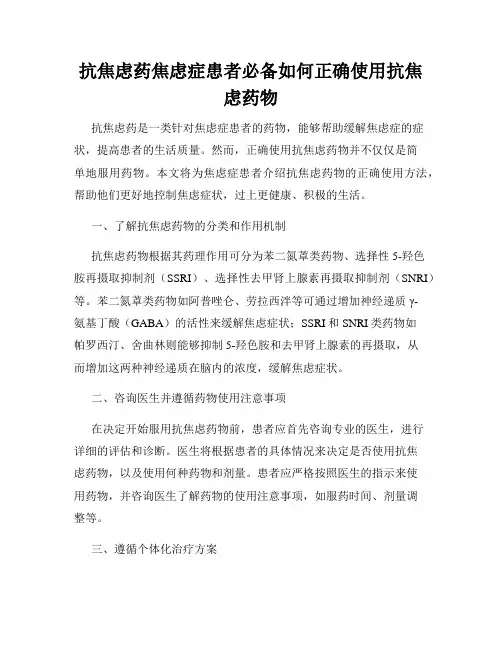 抗焦虑药焦虑症患者必备如何正确使用抗焦虑药物

抗焦虑药是一类针对焦虑症患者的药物，能够帮助缓解焦虑症的症状，提高患者的生活质量。然而，正确使用抗焦虑药物并不仅仅是简单地服用药物。本文将为焦虑症患者介绍抗焦虑药物的正确使用方法，帮助他们更好地控制焦虑症状，过上更健康、积极的生活。

一、了解抗焦虑药物的分类和作用机制

抗焦虑药物根据其药理作用可分为苯二氮䓬类药物、选择性5-羟色胺再摄取抑制剂（SSRI）、选择性去甲肾上腺素再摄取抑制剂（SNRI）等。苯二氮䓬类药物如阿普唑仑、劳拉西泮等可通过增加神经递质γ-氨基丁酸（GABA）的活性来缓解焦虑症状；SSRI和SNRI类药物如帕罗西汀、舍曲林则能够抑制5-羟色胺和去甲肾上腺素的再摄取，从而增加这两种神经递质在脑内的浓度，缓解焦虑症状。

二、咨询医生并遵循药物使用注意事项

在决定开始服用抗焦虑药物前，患者应首先咨询专业的医生，进行详细的评估和诊断。医生将根据患者的具体情况来决定是否使用抗焦虑药物，以及使用何种药物和剂量。患者应严格按照医生的指示来使用药物，并咨询医生了解药物的使用注意事项，如服药时间、剂量调整等。

三、遵循个体化治疗方案